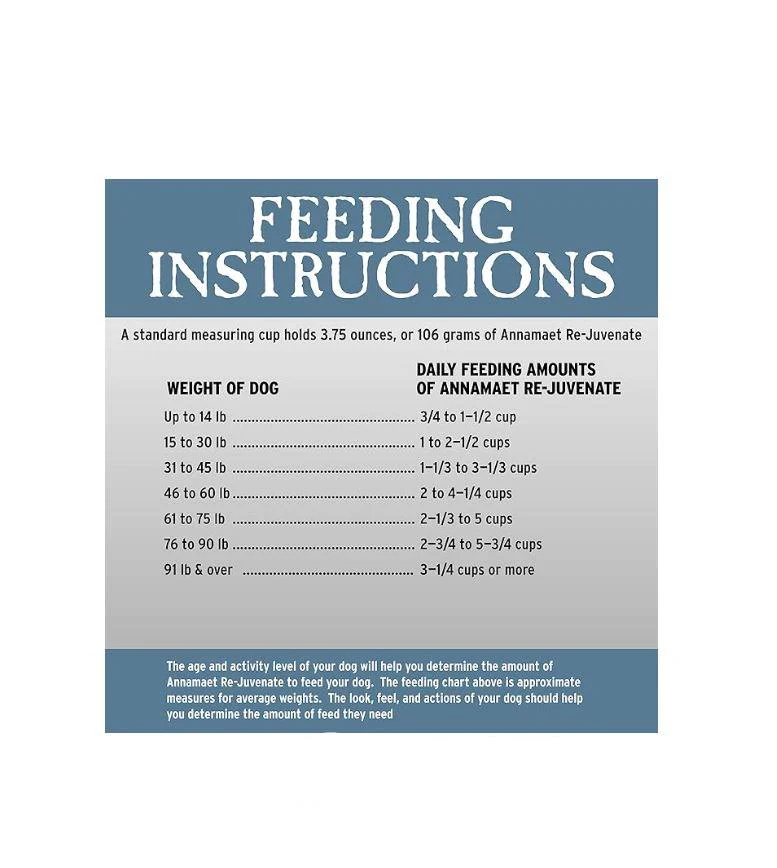 FEEDING INSTRUCTIONS

A standard measuring cup holds 3.75 ounces, or 106 grams of Annamaet Re-Juvenate

| WEIGHT OF DOG | DAILY FEEDING AMOUNTS OF ANNAMAET RE-JUVENATE |
|---|---|
| Up to 14 lb | 3/4 to 1–1/2 cup |
| 15 to 30 lb | 1 to 2–1/2 cups |
| 31 to 45 lb | 1–1/3 to 3–1/3 cups |
| 46 to 60 lb | 2 to 4–1/4 cups |
| 61 to 75 lb | 2–1/3 to 5 cups |
| 76 to 90 lb | 2–3/4 to 5–3/4 cups |
| 91 lb & over | 3–1/4 cups or more |

The age and activity level of your dog will help you determine the amount of Annamaet Re-Juvenate to feed your dog. The feeding chart above is approximate measures for average weights. The look, feel, and actions of your dog should help you determine the amount of feed they need